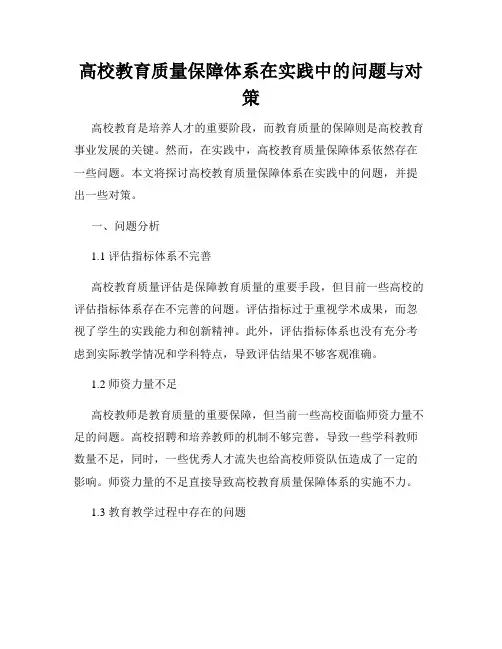 高校教育质量保障体系在实践中的问题与对策

高校教育是培养人才的重要阶段，而教育质量的保障则是高校教育事业发展的关键。然而，在实践中，高校教育质量保障体系依然存在一些问题。本文将探讨高校教育质量保障体系在实践中的问题，并提出一些对策。

一、问题分析

1.1 评估指标体系不完善

高校教育质量评估是保障教育质量的重要手段，但目前一些高校的评估指标体系存在不完善的问题。评估指标过于重视学术成果，而忽视了学生的实践能力和创新精神。此外，评估指标体系也没有充分考虑到实际教学情况和学科特点，导致评估结果不够客观准确。

1.2 师资力量不足

高校教师是教育质量的重要保障，但当前一些高校面临师资力量不足的问题。高校招聘和培养教师的机制不够完善，导致一些学科教师数量不足，同时，一些优秀人才流失也给高校师资队伍造成了一定的影响。师资力量的不足直接导致高校教育质量保障体系的实施不力。

1.3 教育教学过程中存在的问题